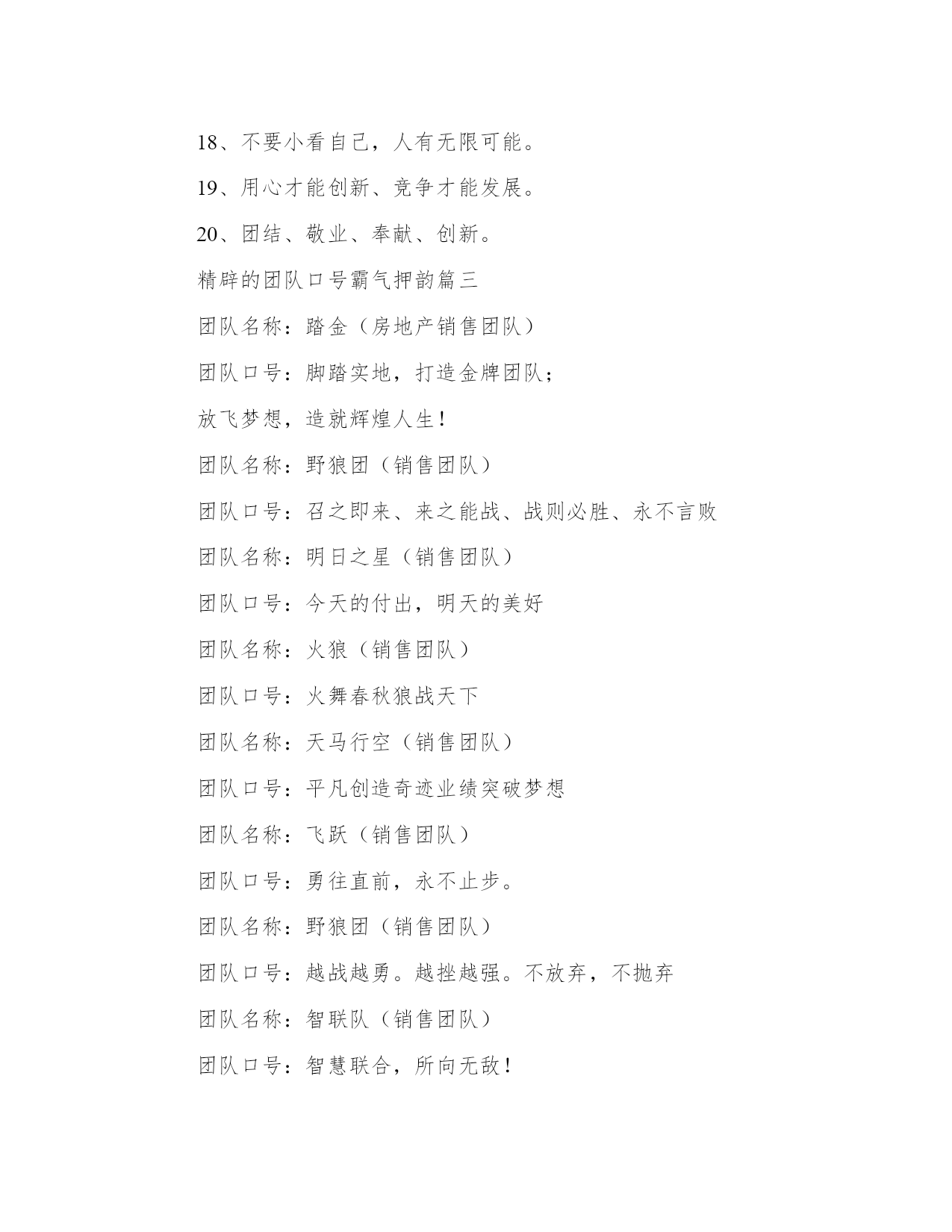 18、不要小看自己，人有无限可能。

19、用心才能创新、竞争才能发展。

20、团结、敬业、奉献、创新。

精辟的团队口号霸气押韵篇三

团队名称：踏金（房地产销售团队）

团队口号：脚踏实地，打造金牌团队；

放飞梦想，造就辉煌人生！

团队名称：野狼团（销售团队）

团队口号：召之即来、来之能战、战则必胜、永不言败

团队名称：明日之星（销售团队）

团队口号：今天的付出，明天的美好

团队名称：火狼（销售团队）

团队口号：火舞春秋狼战天下

团队名称：天马行空（销售团队）

团队口号：平凡创造奇迹业绩突破梦想

团队名称：飞跃（销售团队）

团队口号：勇往直前，永不止步。

团队名称：野狼团（销售团队）

团队口号：越战越勇。越挫越强。不放弃，不抛弃

团队名称：智联队（销售团队）

团队口号：智慧联合，所向无敌！